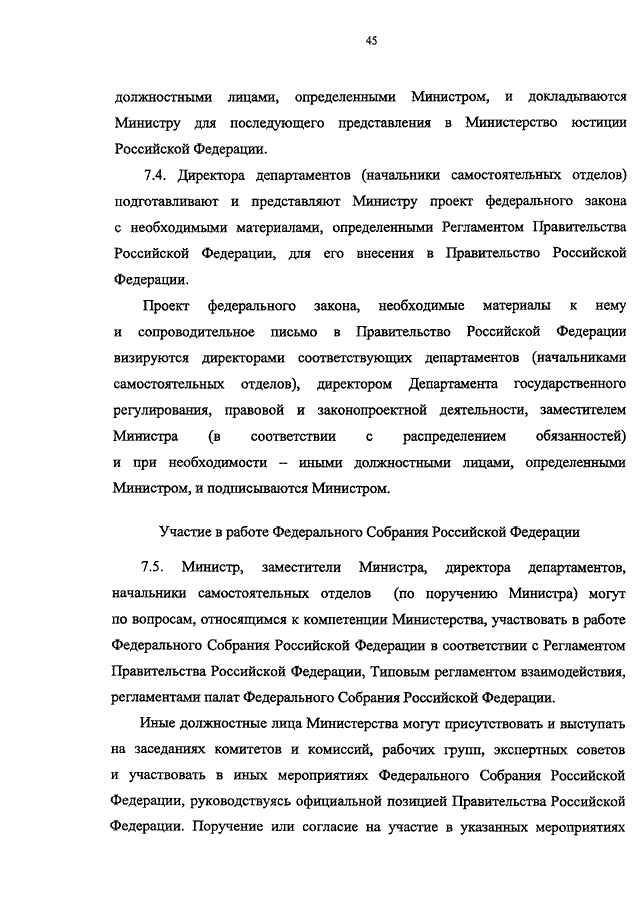 45

должностными лицами, определенными Министром, и докладываются Министру для последующего представления в Министерство юстиции Российской Федерации.

7.4. Директора департаментов (начальники самостоятельных отделов) подготавливают и представляют Министру проект федерального закона с необходимыми материалами, определенными Регламентом Правительства Российской Федерации, для его внесения в Правительство Российской Федерации.

Проект федерального закона, необходимые материалы к нему и сопроводительное письмо в Правительство Российской Федерации визируются директорами соответствующих департаментов (начальниками самостоятельных отделов), директором Департамента государственного регулирования, правовой и законопроектной деятельности, заместителем Министра (в соответствии с распределением обязанностей) и при необходимости – иными должностными лицами, определенными Министром, и подписываются Министром.

Участие в работе Федерального Собрания Российской Федерации

7.5. Министр, заместители Министра, директора департаментов, начальники самостоятельных отделов (по поручению Министра) могут по вопросам, относящимся к компетенции Министерства, участвовать в работе Федерального Собрания Российской Федерации в соответствии с Регламентом Правительства Российской Федерации, Типовым регламентом взаимодействия, регламентами палат Федерального Собрания Российской Федерации.

Иные должностные лица Министерства могут присутствовать и выступать на заседаниях комитетов и комиссий, рабочих групп, экспертных советов и участвовать в иных мероприятиях Федерального Собрания Российской Федерации, руководствуясь официальной позицией Правительства Российской Федерации. Поручение или согласие на участие в указанных мероприятиях